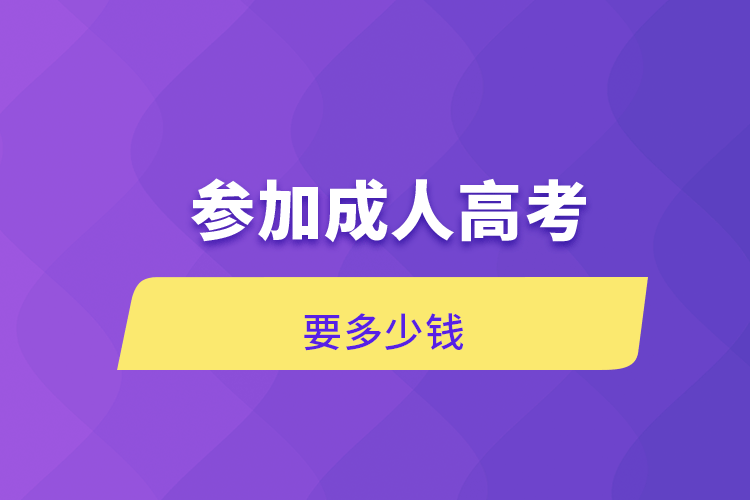 参加成人高考

要多少钱